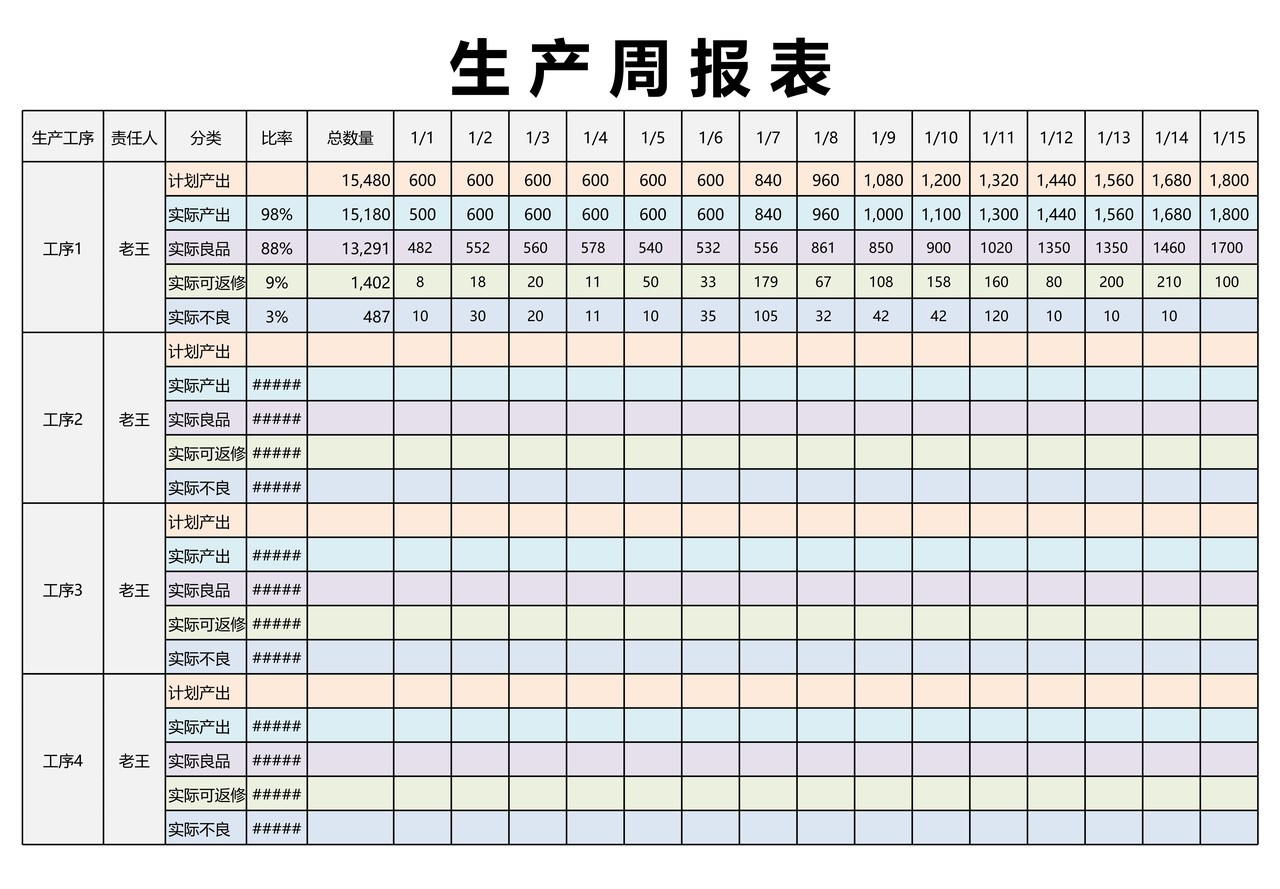 生产周报表

| 生产工序 | 责任人 | 分类 | 比率 | 总数量 | 1/1 | 1/2 | 1/3 | 1/4 | 1/5 | 1/6 | 1/7 | 1/8 | 1/9 | 1/10 | 1/11 | 1/12 | 1/13 | 1/14 | 1/15 |
|---|---|---|---|---|---|---|---|---|---|---|---|---|---|---|---|---|---|---|---|
| 工序1 | 老王 | 计划产出 | | 15,480 | 600 | 600 | 600 | 600 | 600 | 600 | 840 | 960 | 1,080 | 1,200 | 1,320 | 1,440 | 1,560 | 1,680 | 1,800 |
| | | 实际产出 | 98% | 15,180 | 500 | 600 | 600 | 600 | 600 | 600 | 840 | 960 | 1,000 | 1,100 | 1,300 | 1,440 | 1,560 | 1,680 | 1,800 |
| | | 实际良品 | 88% | 13,291 | 482 | 552 | 560 | 578 | 540 | 532 | 556 | 861 | 850 | 900 | 1020 | 1350 | 1350 | 1460 | 1700 |
| | | 实际可返修 | 9% | 1,402 | 8 | 18 | 20 | 11 | 50 | 33 | 179 | 67 | 108 | 158 | 160 | 80 | 200 | 210 | 100 |
| | | 实际不良 | 3% | 487 | 10 | 30 | 20 | 11 | 10 | 35 | 105 | 32 | 42 | 42 | 120 | 10 | 10 | 10 | |
| 工序2 | 老王 | 计划产出 | | | | | | | | | | | | | | | | | |
| | | 实际产出 | ##### | | | | | | | | | | | | | | | | |
| | | 实际良品 | ##### | | | | | | | | | | | | | | | | |
| | | 实际可返修 | ##### | | | | | | | | | | | | | | | | |
| | | 实际不良 | ##### | | | | | | | | | | | | | | | | |
| 工序3 | 老王 | 计划产出 | | | | | | | | | | | | | | | | | |
| | | 实际产出 | ##### | | | | | | | | | | | | | | | | |
| | | 实际良品 | ##### | | | | | | | | | | | | | | | | |
| | | 实际可返修 | ##### | | | | | | | | | | | | | | | | |
| | | 实际不良 | ##### | | | | | | | | | | | | | | | | |
| 工序4 | 老王 | 计划产出 | | | | | | | | | | | | | | | | | |
| | | 实际产出 | ##### | | | | | | | | | | | | | | | | |
| | | 实际良品 | ##### | | | | | | | | | | | | | | | | |
| | | 实际可返修 | ##### | | | | | | | | | | | | | | | | |
| | | 实际不良 | ##### | | | | | | | | | | | | | | | | |